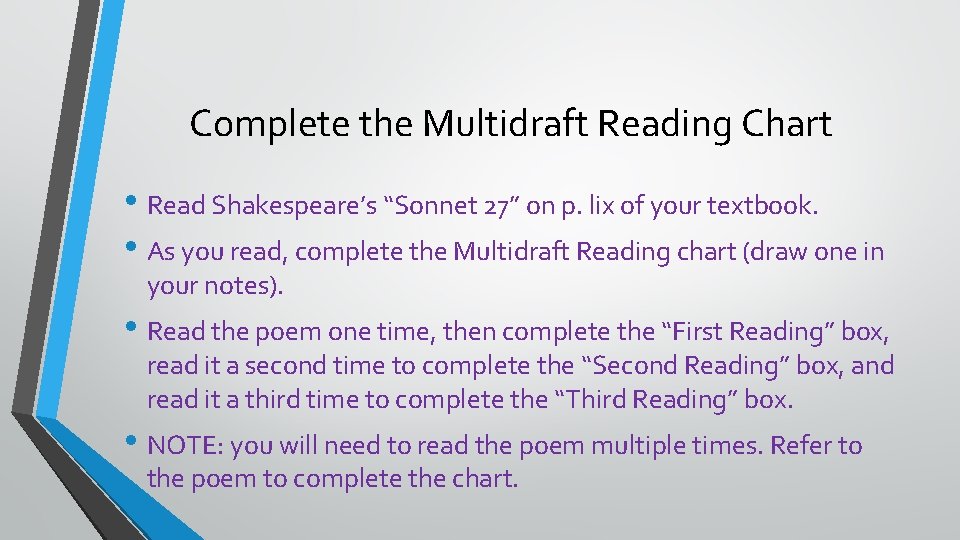 Complete the Multidraft Reading Chart

• Read Shakespeare's "Sonnet 27" on p. lix of your textbook.

• As you read, complete the Multidraft Reading chart (draw one in your notes).

• Read the poem one time, then complete the "First Reading" box, read it a second time to complete the "Second Reading" box, and read it a third time to complete the "Third Reading" box.

• NOTE: you will need to read the poem multiple times. Refer to the poem to complete the chart.